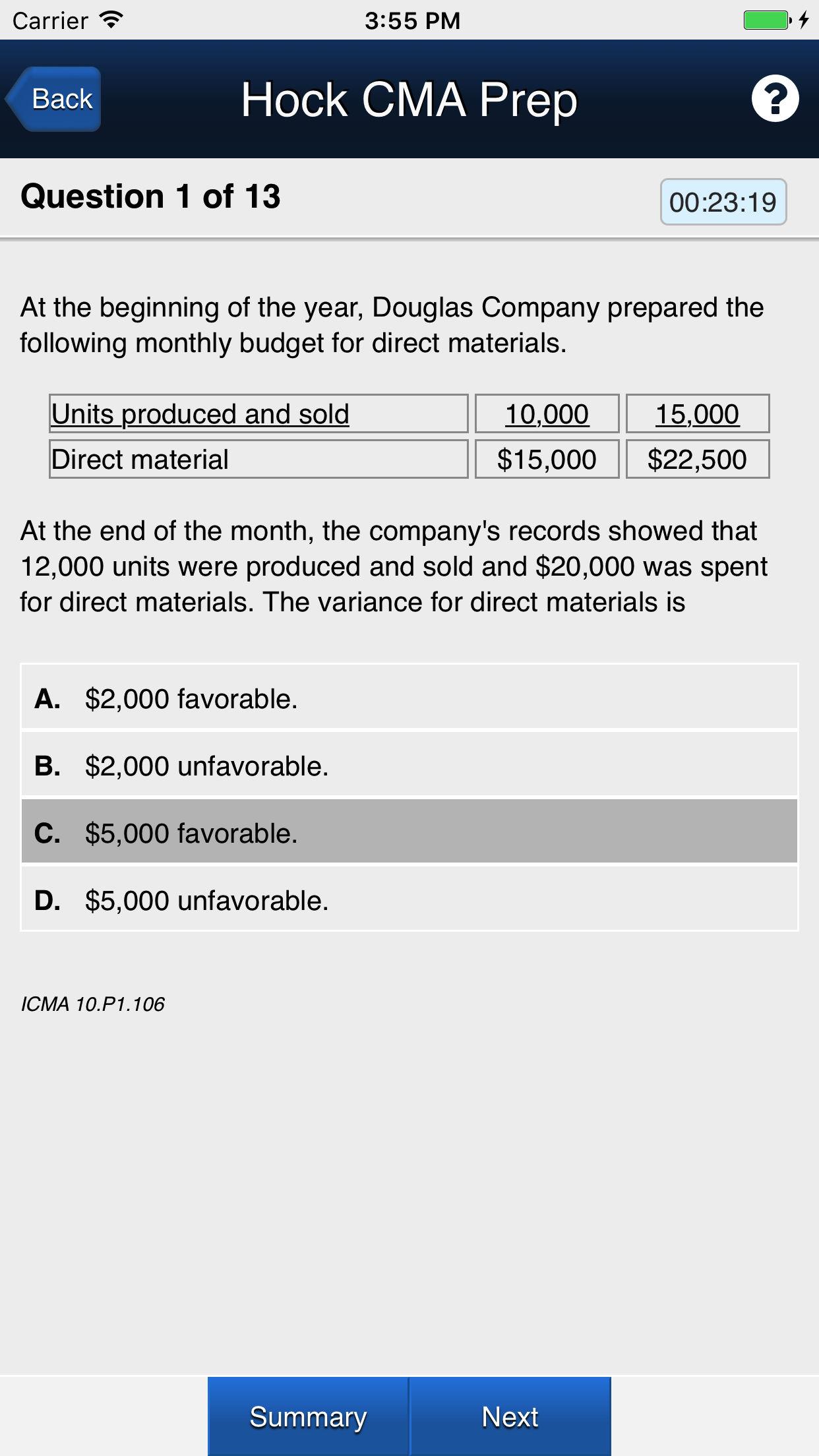 Carrier 3:55 PM

Back Hock CMA Prep ?

Question 1 of 13 00:23:19

At the beginning of the year, Douglas Company prepared the following monthly budget for direct materials.

| Units produced and sold | 10,000 | 15,000 |
|---|---|---|
| Direct material | \$15,000 | \$22,500 |

At the end of the month, the company's records showed that 12,000 units were produced and sold and \$20,000 was spent for direct materials. The variance for direct materials is

A. \$2,000 favorable.

B. \$2,000 unfavorable.

C. \$5,000 favorable.

D. \$5,000 unfavorable.

ICMA 10.P1.106

Summary Next